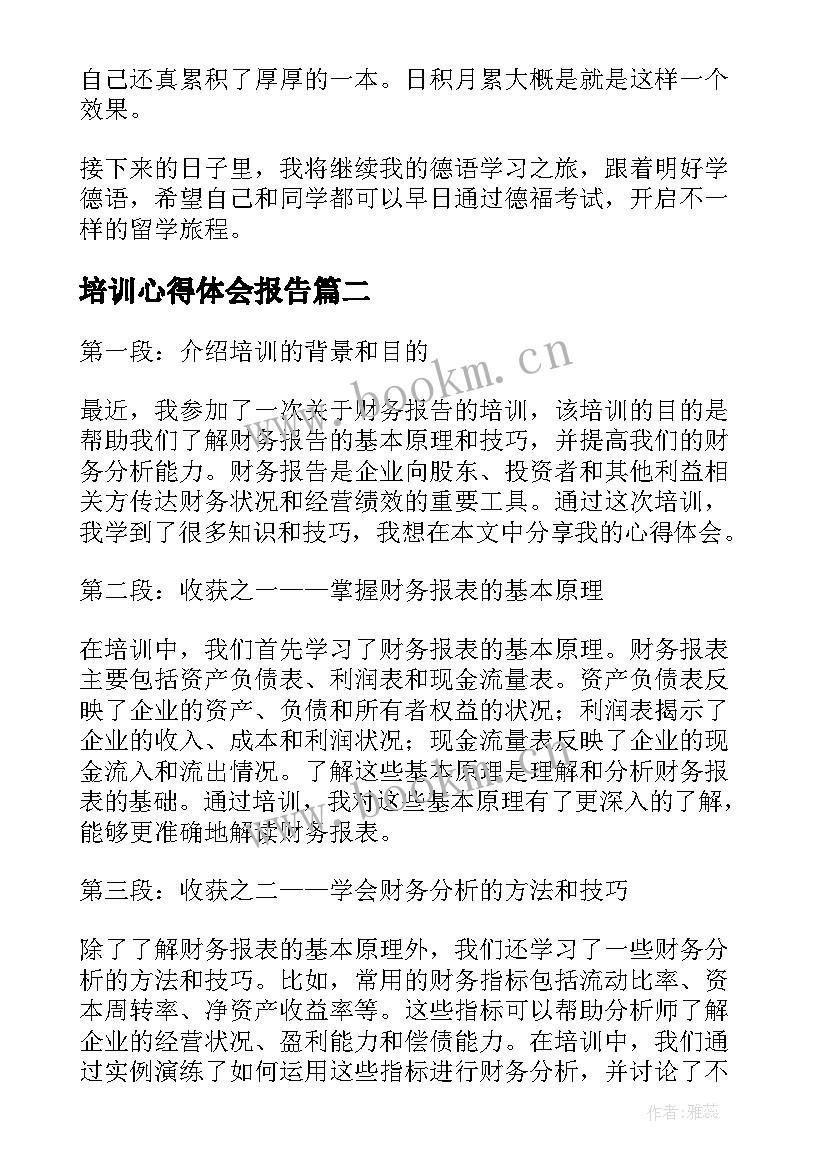 自己还真累积了厚厚的一本。日积月累大概是就是这样一个效果。

接下来的日子里，我将继续我的德语学习之旅，跟着明好学德语，希望自己和同学都可以早日通过德福考试，开启不一样的留学旅程。

培训心得体会报告篇二

第一段：介绍培训的背景和目的

www.bookm.cn

最近，我参加了一次关于财务报告的培训，该培训的目的是帮助我们了解财务报告的基本原理和技巧，并提高我们的财务分析能力。财务报告是企业向股东、投资者和其他利益相关方传达财务状况和经营绩效的重要工具。通过这次培训，我学到了很多知识和技巧，我想在本文中分享我的心得体会。

第二段：收获之一——掌握财务报表的基本原理

在培训中，我们首先学习了财务报表的基本原理。财务报表主要包括资产负债表、利润表和现金流量表。资产负债表反映了企业的资产、负债和所有者权益的状况；利润表揭示了企业的收入、成本和利润状况；现金流量表反映了企业的现金流入和流出情况。了解这些基本原理是理解和分析财务报表的基础。通过培训，我对这些基本原理有了更深入的了解，能够更准确地解读财务报表。

第三段：收获之二——学会财务分析的方法和技巧

除了了解财务报表的基本原理外，我们还学习了一些财务分析的方法和技巧。比如，常用的财务指标包括流动比率、资本周转率、净资产收益率等。这些指标可以帮助分析师了解企业的经营状况、盈利能力和偿债能力。在培训中，我们通过实例演练了如何运用这些指标进行财务分析，并讨论了不

作者：雅蕊